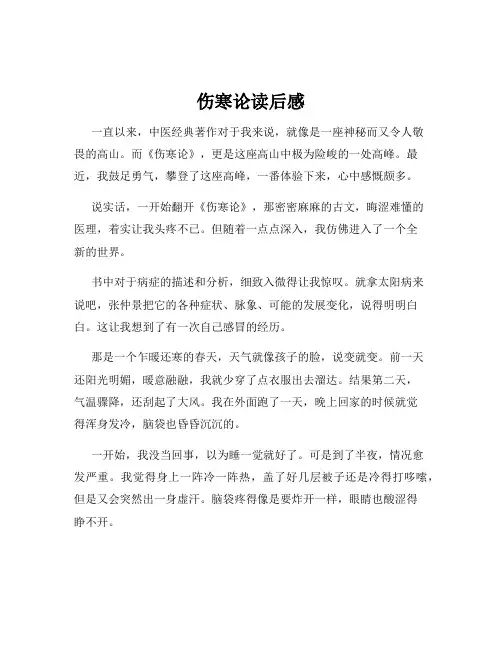 伤寒论读后感

一直以来，中医经典著作对于我来说，就像是一座神秘而又令人敬畏的高山。而《伤寒论》，更是这座高山中极为险峻的一处高峰。最近，我鼓足勇气，攀登了这座高峰，一番体验下来，心中感慨颇多。

说实话，一开始翻开《伤寒论》，那密密麻麻的古文，晦涩难懂的医理，着实让我头疼不已。但随着一点点深入，我仿佛进入了一个全新的世界。

书中对于病症的描述和分析，细致入微得让我惊叹。就拿太阳病来说吧，张仲景把它的各种症状、脉象、可能的发展变化，说得明明白白。这让我想到了有一次自己感冒的经历。

那是一个乍暖还寒的春天，天气就像孩子的脸，说变就变。前一天还阳光明媚，暖意融融，我就少穿了点衣服出去溜达。结果第二天，气温骤降，还刮起了大风。我在外面跑了一天，晚上回家的时候就觉得浑身发冷，脑袋也昏昏沉沉的。

一开始，我没当回事，以为睡一觉就好了。可是到了半夜，情况愈发严重。我觉得身上一阵冷一阵热，盖了好几层被子还是冷得打哆嗦，但是又会突然出一身虚汗。脑袋疼得像是要炸开一样，眼睛也酸涩得睁不开。